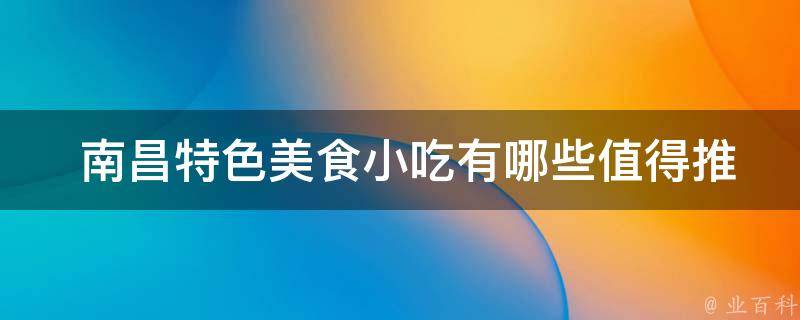 南昌特色美食小吃有哪些值得推

@ 业百科